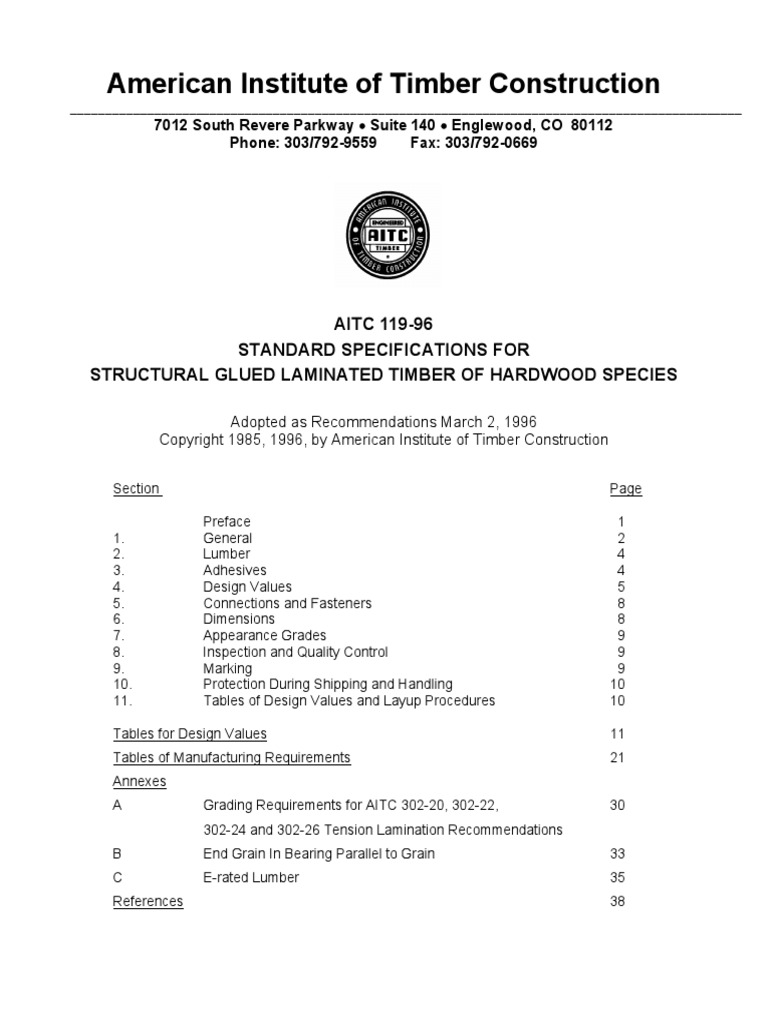 American Institute of Timber Construction

7012 South Revere Parkway • Suite 140 • Englewood, CO 80112
Phone: 303/792-9559 Fax: 303/792-0669

AMERICAN INSTITUTE OF TIMBER CONSTRUCTION
ENGINEERED
AITC
TIMBER

AITC 119-96
STANDARD SPECIFICATIONS FOR
STRUCTURAL GLUED LAMINATED TIMBER OF HARDWOOD SPECIES

Adopted as Recommendations March 2, 1996
Copyright 1985, 1996, by American Institute of Timber Construction

| Section | | Page |
|---|---|---|
| | Preface | 1 |
| 1. | General | 2 |
| 2. | Lumber | 4 |
| 3. | Adhesives | 4 |
| 4. | Design Values | 5 |
| 5. | Connections and Fasteners | 8 |
| 6. | Dimensions | 8 |
| 7. | Appearance Grades | 9 |
| 8. | Inspection and Quality Control | 9 |
| 9. | Marking | 9 |
| 10. | Protection During Shipping and Handling | 10 |
| 11. | Tables of Design Values and Layup Procedures | 10 |
| Tables for Design Values | | 11 |
| Tables of Manufacturing Requirements | | 21 |
| Annexes | | |
| A | Grading Requirements for AITC 302-20, 302-22, 302-24 and 302-26 Tension Lamination Recommendations | 30 |
| B | End Grain In Bearing Parallel to Grain | 33 |
| C | E-rated Lumber | 35 |
| References | | 38 |